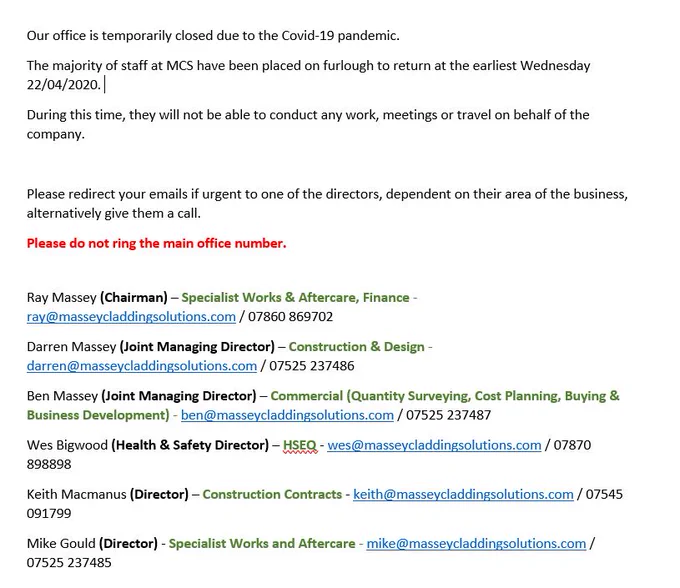 Our office is temporarily closed due to the Covid-19 pandemic.

The majority of staff at MCS have been placed on furlough to return at the earliest Wednesday 22/04/2020.

During this time, they will not be able to conduct any work, meetings or travel on behalf of the company.

Please redirect your emails if urgent to one of the directors, dependent on their area of the business, alternatively give them a call.

Please do not ring the main office number.

Ray Massey (Chairman) – Specialist Works & Aftercare, Finance - ray@masseycladdingsolutions.com / 07860 869702

Darren Massey (Joint Managing Director) – Construction & Design - darren@masseycladdingsolutions.com / 07525 237486

Ben Massey (Joint Managing Director) – Commercial (Quantity Surveying, Cost Planning, Buying & Business Development) - ben@masseycladdingsolutions.com / 07525 237487

Wes Bigwood (Health & Safety Director) – HSEQ - wes@masseycladdingsolutions.com / 07870 898898

Keith Macmanus (Director) – Construction Contracts - keith@masseycladdingsolutions.com / 07545 091799

Mike Gould (Director) - Specialist Works and Aftercare - mike@masseycladdingsolutions.com / 07525 237485